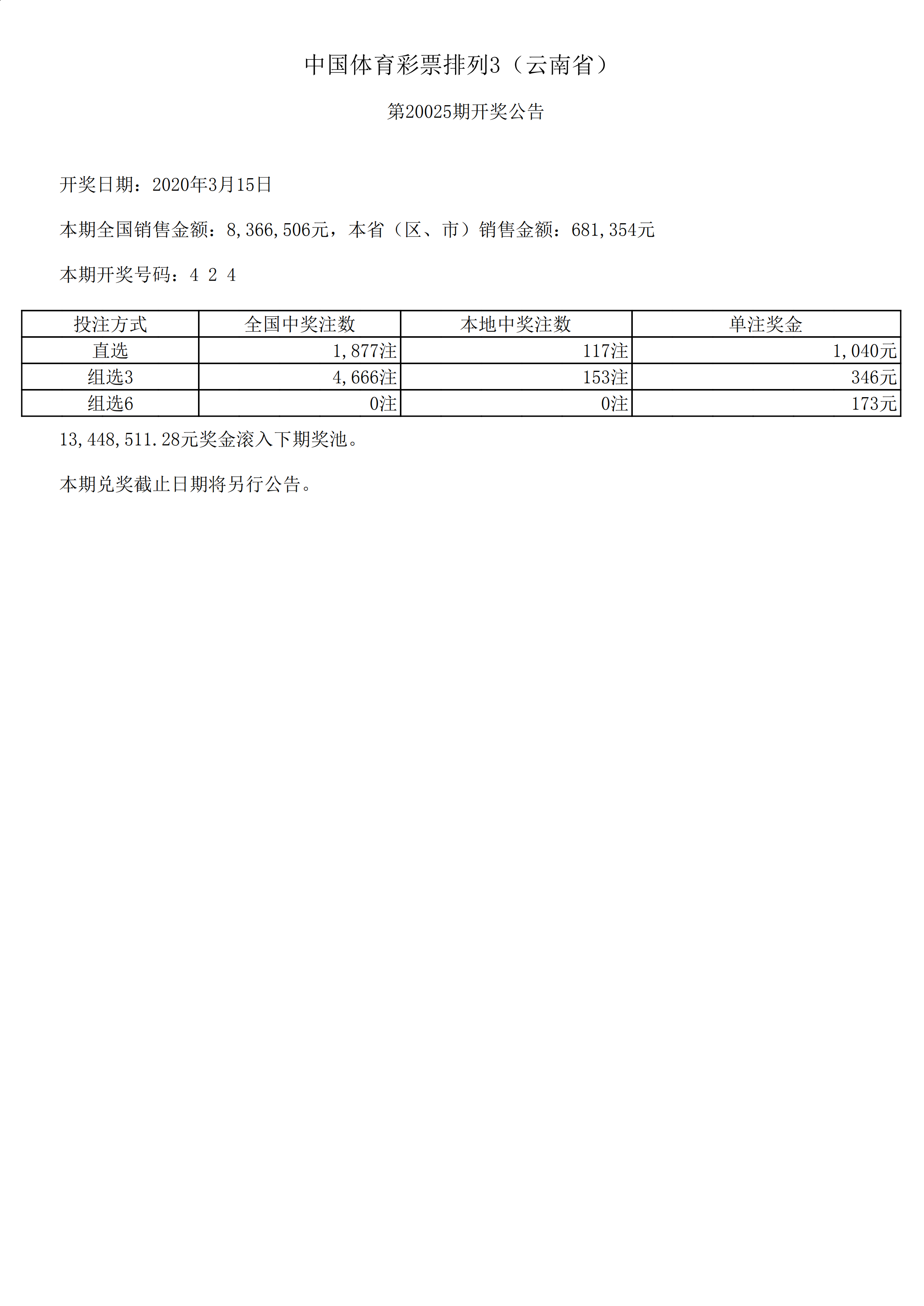 中国体育彩票排列3（云南省）

第20025期开奖公告

开奖日期：2020年3月15日

本期全国销售金额：8,366,506元，本省（区、市）销售金额：681,354元

本期开奖号码：4 2 4

| 投注方式 | 全国中奖注数 | 本地中奖注数 | 单注奖金 |
|---|---|---|---|
| 直选 | 1,877注 | 117注 | 1,040元 |
| 组选3 | 4,666注 | 153注 | 346元 |
| 组选6 | 0注 | 0注 | 173元 |

13,448,511.28元奖金滚入下期奖池。

本期兑奖截止日期将另行公告。